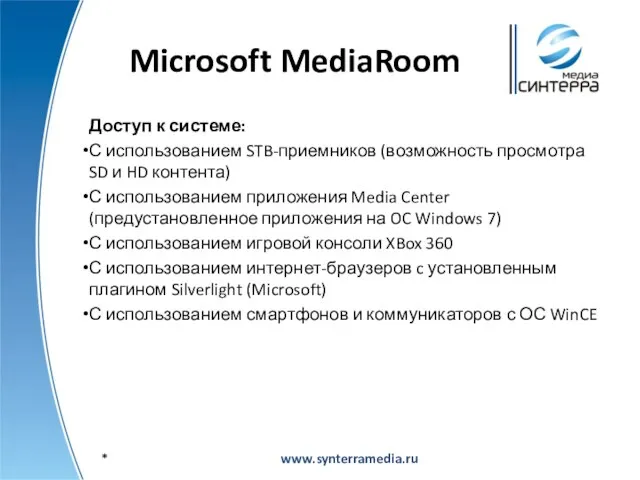 Microsoft MediaRoom

медиа
СИНТЕРРА

Доступ к системе:

•С использованием STB-приемников (возможность просмотра SD и HD контента)

•С использованием приложения Media Center (предустановленное приложения на ОС Windows 7)

•С использованием игровой консоли XBox 360

•С использованием интернет-браузеров с установленным плагином Silverlight (Microsoft)

•С использованием смартфонов и коммуникаторов с ОС WinCE

*

www.synterramedia.ru